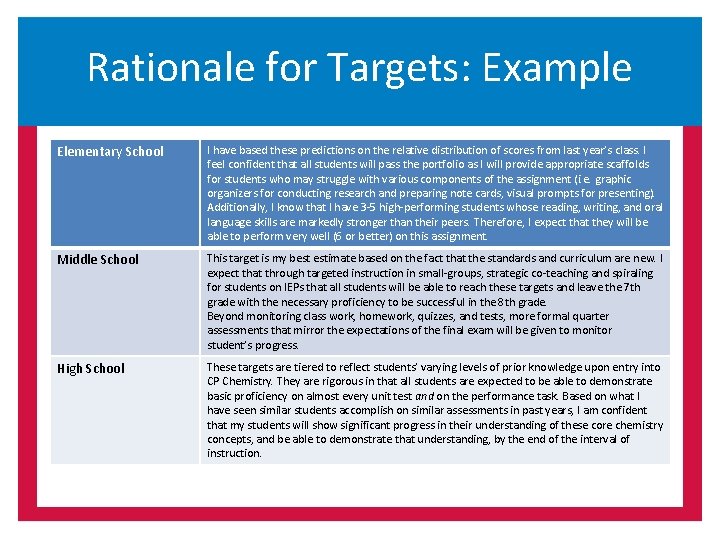 Rationale for Targets: Example

| | |
|---|---|
| Elementary School | I have based these predictions on the relative distribution of scores from last year's class. I feel confident that all students will pass the portfolio as I will provide appropriate scaffolds for students who may struggle with various components of the assignment (i.e. graphic organizers for conducting research and preparing note cards, visual prompts for presenting). Additionally, I know that I have 3-5 high-performing students whose reading, writing, and oral language skills are markedly stronger than their peers. Therefore, I expect that they will be able to perform very well (6 or better) on this assignment. |
| Middle School | This target is my best estimate based on the fact that the standards and curriculum are new. I expect that through targeted instruction in small-groups, strategic co-teaching and spiraling for students on IEPs that all students will be able to reach these targets and leave the 7th grade with the necessary proficiency to be successful in the 8th grade. Beyond monitoring class work, homework, quizzes, and tests, more formal quarter assessments that mirror the expectations of the final exam will be given to monitor student's progress. |
| High School | These targets are tiered to reflect students' varying levels of prior knowledge upon entry into CP Chemistry. They are rigorous in that all students are expected to be able to demonstrate basic proficiency on almost every unit test and on the performance task. Based on what I have seen similar students accomplish on similar assessments in past years, I am confident that my students will show significant progress in their understanding of these core chemistry concepts, and be able to demonstrate that understanding, by the end of the interval of instruction. |